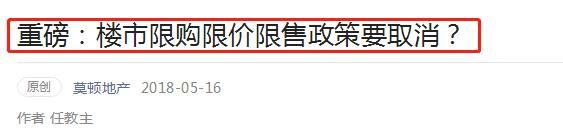 重磅：楼市限购限价限售政策要取消？

原创 莫顿地产 2018-05-16

作者 任教主